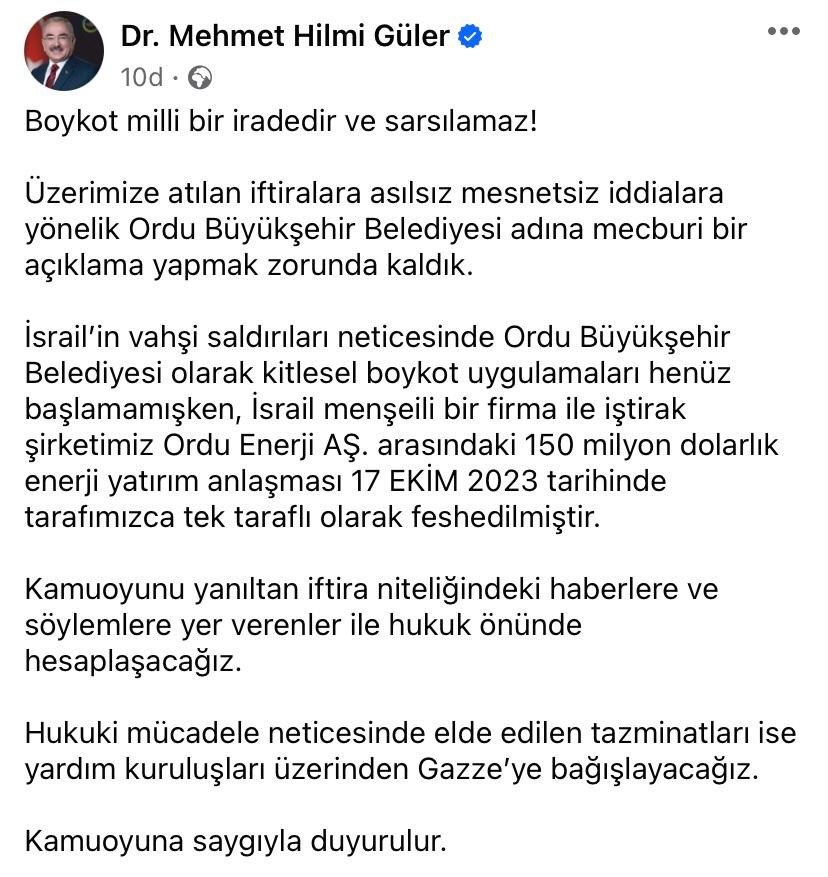 Dr. Mehmet Hilmi Güler
10d ·

Boykot milli bir iradedir ve sarsılamaz!

Üzerimize atılan iftiralara asılsız mesnetsiz iddialara yönelik Ordu Büyükşehir Belediyesi adına mecburi bir açıklama yapmak zorunda kaldık.

İsrail'in vahşi saldırıları neticesinde Ordu Büyükşehir Belediyesi olarak kitlesel boykot uygulamaları henüz başlamamışken, İsrail menşeili bir firma ile iştirak şirketimiz Ordu Enerji AŞ. arasındaki 150 milyon dolarlık enerji yatırım anlaşması 17 EKİM 2023 tarihinde tarafımızca tek taraflı olarak feshedilmiştir.

Kamuoyunu yanıltan iftira niteliğindeki haberlere ve söylemlere yer verenler ile hukuk önünde hesaplaşacağız.

Hukuki mücadele neticesinde elde edilen tazminatları ise yardım kuruluşları üzerinden Gazze'ye bağışlayacağız.

Kamuoyuna saygıyla duyurulur.